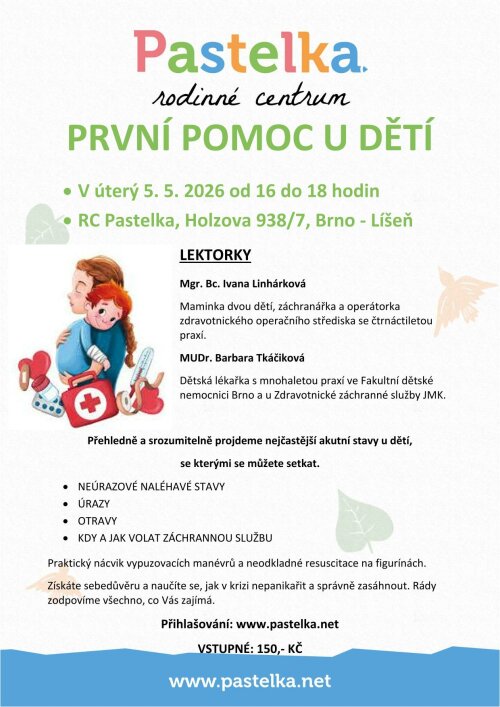 Pastelka.
rodinné centrum

PRVNÍ POMOC U DĚTÍ

• V úterý 5. 5. 2026 od 16 do 18 hodin
• RC Pastelka, Holzova 938/7, Brno - Líšeň

LEKTORKY

Mgr. Bc. Ivana Linhárková

Maminka dvou dětí, záchranářka a operátorka zdravotnického operačního střediska se čtrnáctiletou praxí.

MUDr. Barbara Tkáčiková

Dětská lékařka s mnohaletou praxí ve Fakultní dětské nemocnici Brno a u Zdravotnické záchranné služby JMK.

Přehledně a srozumitelně projdeme nejčastější akutní stavy u dětí,

se kterými se můžete setkat.

• NEÚRAZOVÉ NALÉHAVÉ STAVY
• ÚRAZY
• OTRAVY
• KDY A JAK VOLAT ZÁCHRANNOU SLUŽBU

Praktický nácvik vypuzovacích manévrů a neodkladné resuscitace na figurínách.

Získáte sebedůvěru a naučíte se, jak v krizi nepanikařit a správně zasáhnout. Rády zodpovíme všechno, co Vás zajímá.

Přihlašování: www.pastelka.net

VSTUPNÉ: 150,- KČ

www.pastelka.net